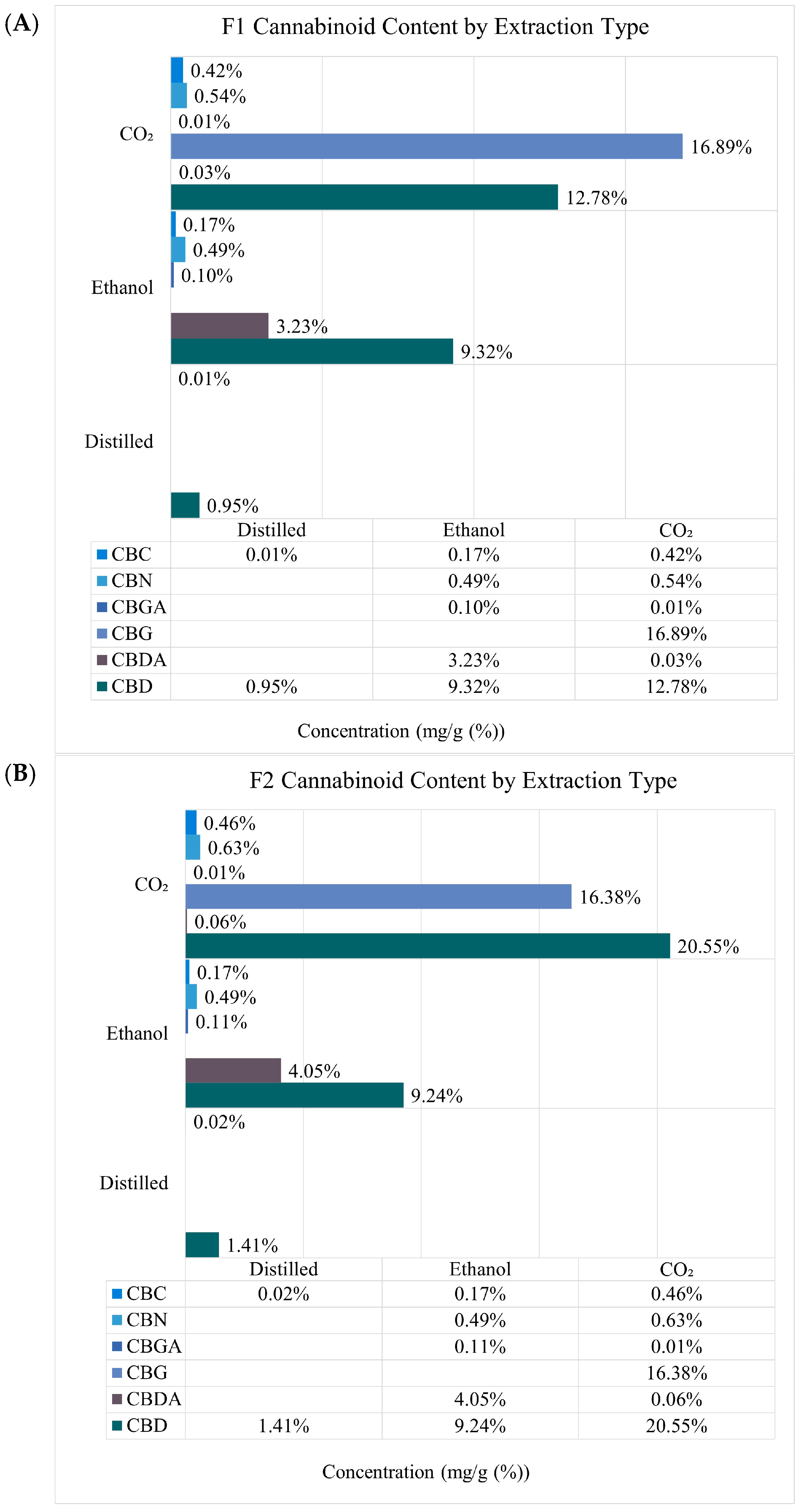 (A)

F1 Cannabinoid Content by Extraction Type

$CO_2$
0.42%
0.54%
0.01%
16.89%
0.03%
12.78%

Ethanol
0.17%
0.49%
0.10%
3.23%
9.32%

Distilled
0.01%
0.95%

| | Distilled | Ethanol | $CO_2$ |
|---|---|---|---|
| CBC | 0.01% | 0.17% | 0.42% |
| CBN | | 0.49% | 0.54% |
| CBGA | | 0.10% | 0.01% |
| CBG | | | 16.89% |
| CBDA | | 3.23% | 0.03% |
| CBD | 0.95% | 9.32% | 12.78% |

Concentration (mg/g (%))

(B)

F2 Cannabinoid Content by Extraction Type

$CO_2$
0.46%
0.63%
0.01%
16.38%
0.06%
20.55%

Ethanol
0.17%
0.49%
0.11%
4.05%
9.24%

Distilled
0.02%
1.41%

| | Distilled | Ethanol | $CO_2$ |
|---|---|---|---|
| CBC | 0.02% | 0.17% | 0.46% |
| CBN | | 0.49% | 0.63% |
| CBGA | | 0.11% | 0.01% |
| CBG | | | 16.38% |
| CBDA | | 4.05% | 0.06% |
| CBD | 1.41% | 9.24% | 20.55% |

Concentration (mg/g (%))